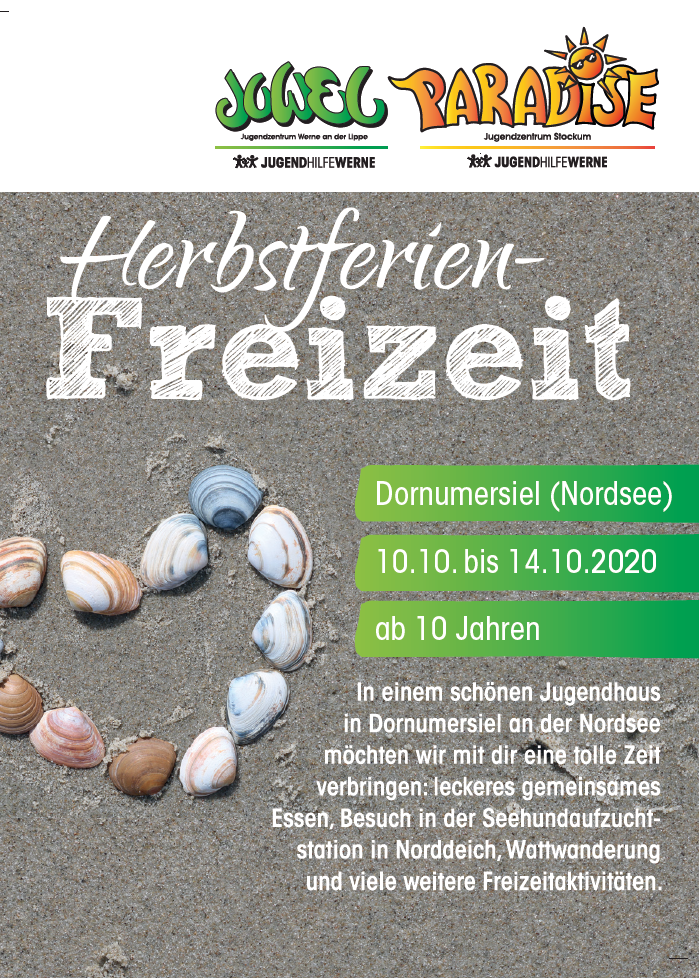 JUWEL
Jugendzentrum Werne an der Lippe
JUGENDHILFEWERNE

PARADISE
Jugendzentrum Stockum
JUGENDHILFEWERNE

Herbstferien-
Freizeit

Dornumersiel (Nordsee)

10.10. bis 14.10.2020

ab 10 Jahren

In einem schönen Jugendhaus in Dornumersiel an der Nordsee möchten wir mit dir eine tolle Zeit verbringen: leckeres gemeinsames Essen, Besuch in der Seehundaufzuchtstation in Norddeich, Wattwanderung und viele weitere Freizeitaktivitäten.